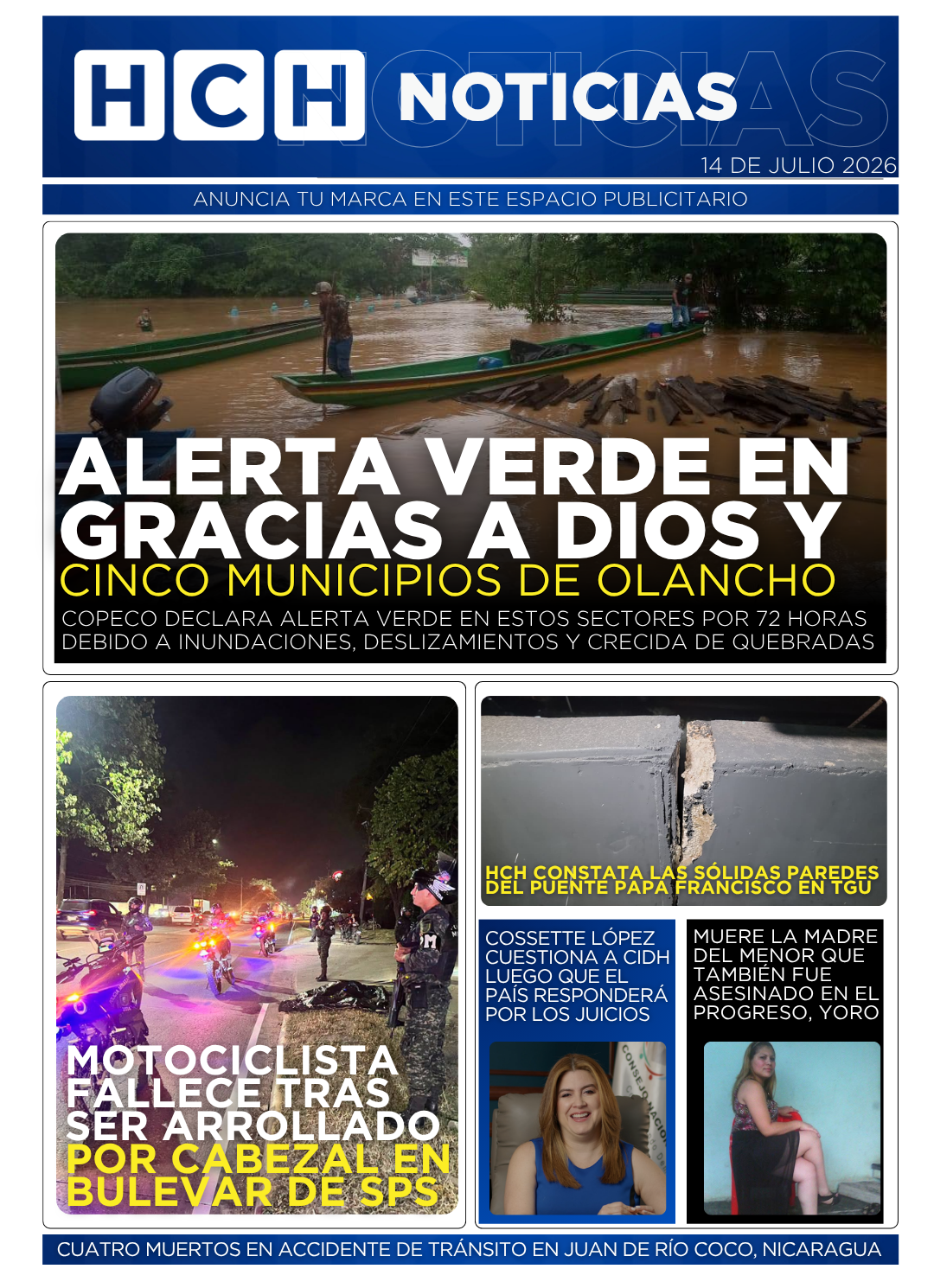 HCH NOTICIAS

14 DE JULIO 2026

ANUNCIA TU MARCA EN ESTE ESPACIO PUBLICITARIO

ALERTA VERDE EN GRACIAS A DIOS Y CINCO MUNICIPIOS DE OLANCHO

COPECO DECLARA ALERTA VERDE EN ESTOS SECTORES POR 72 HORAS DEBIDO A INUNDACIONES, DESLIZAMIENTOS Y CRECIDA DE QUEBRADAS

MOTOCICLISTA FALLECE TRAS SER ARROLLADO POR CABEZAL EN BULEVAR DE SPS

HCH CONSTATA LAS SÓLIDAS PAREDES DEL PUENTE PAPA FRANCISCO EN TGU

COSSETTE LÓPEZ CUESTIONA A CIDH LUEGO QUE EL PAÍS RESPONDERÁ POR LOS JUICIOS

MUERE LA MADRE DEL MENOR QUE TAMBIÉN FUE ASESINADO EN EL PROGRESO, YORO

CUATRO MUERTOS EN ACCIDENTE DE TRÁNSITO EN JUAN DE RÍO COCO, NICARAGUA